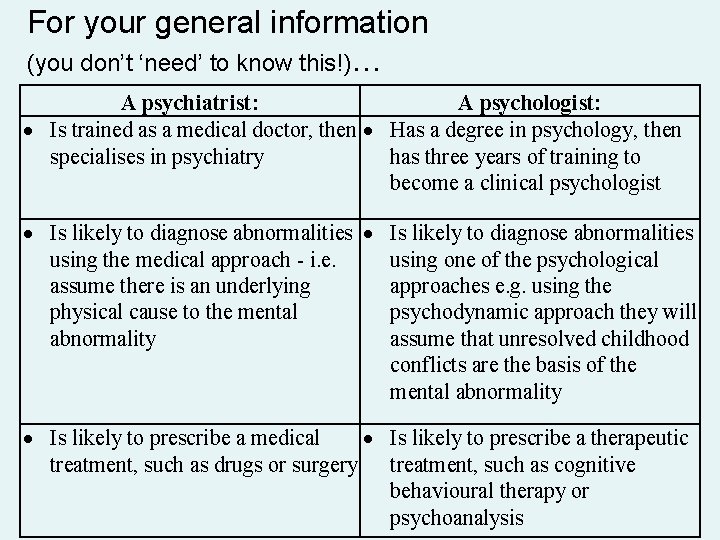 For your general information

(you don't 'need' to know this!)…

| A psychiatrist: | A psychologist: |
|---|---|
| • Is trained as a medical doctor, then specialises in psychiatry | • Has a degree in psychology, then has three years of training to become a clinical psychologist |
| • Is likely to diagnose abnormalities using the medical approach - i.e. assume there is an underlying physical cause to the mental abnormality | • Is likely to diagnose abnormalities using one of the psychological approaches e.g. using the psychodynamic approach they will assume that unresolved childhood conflicts are the basis of the mental abnormality |
| • Is likely to prescribe a medical treatment, such as drugs or surgery | • Is likely to prescribe a therapeutic treatment, such as cognitive behavioural therapy or psychoanalysis |